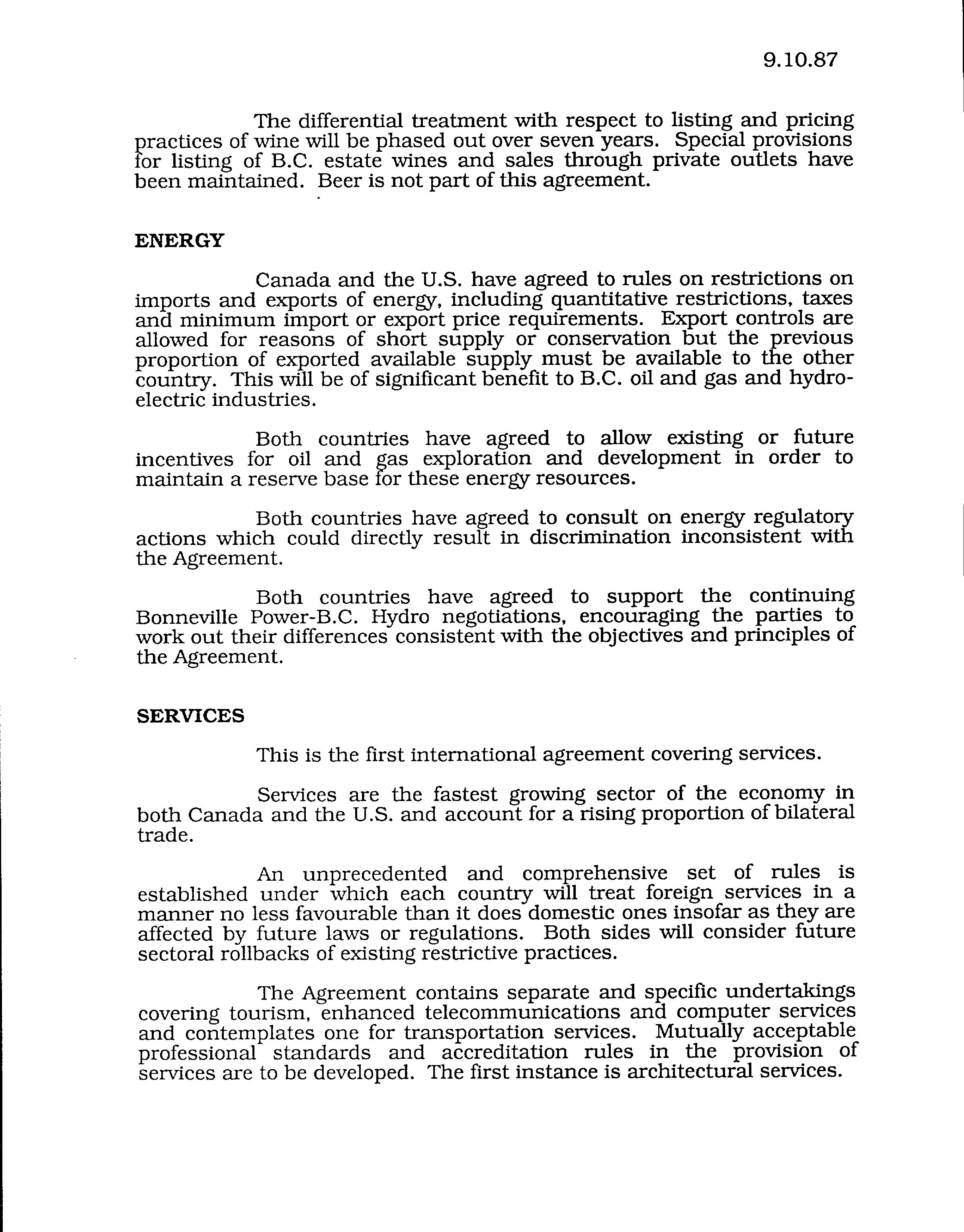 9.10.87

The differential treatment with respect to listing and pricing practices of wine will be phased out over seven years. Special provisions for listing of B.C. estate wines and sales through private outlets have been maintained. Beer is not part of this agreement.

ENERGY

Canada and the U.S. have agreed to rules on restrictions on imports and exports of energy, including quantitative restrictions, taxes and minimum import or export price requirements. Export controls are allowed for reasons of short supply or conservation but the previous proportion of exported available supply must be available to the other country. This will be of significant benefit to B.C. oil and gas and hydro-electric industries.

Both countries have agreed to allow existing or future incentives for oil and gas exploration and development in order to maintain a reserve base for these energy resources.

Both countries have agreed to consult on energy regulatory actions which could directly result in discrimination inconsistent with the Agreement.

Both countries have agreed to support the continuing Bonneville Power-B.C. Hydro negotiations, encouraging the parties to work out their differences consistent with the objectives and principles of the Agreement.

SERVICES

This is the first international agreement covering services.

Services are the fastest growing sector of the economy in both Canada and the U.S. and account for a rising proportion of bilateral trade.

An unprecedented and comprehensive set of rules is established under which each country will treat foreign services in a manner no less favourable than it does domestic ones insofar as they are affected by future laws or regulations. Both sides will consider future sectoral rollbacks of existing restrictive practices.

The Agreement contains separate and specific undertakings covering tourism, enhanced telecommunications and computer services and contemplates one for transportation services. Mutually acceptable professional standards and accreditation rules in the provision of services are to be developed. The first instance is architectural services.